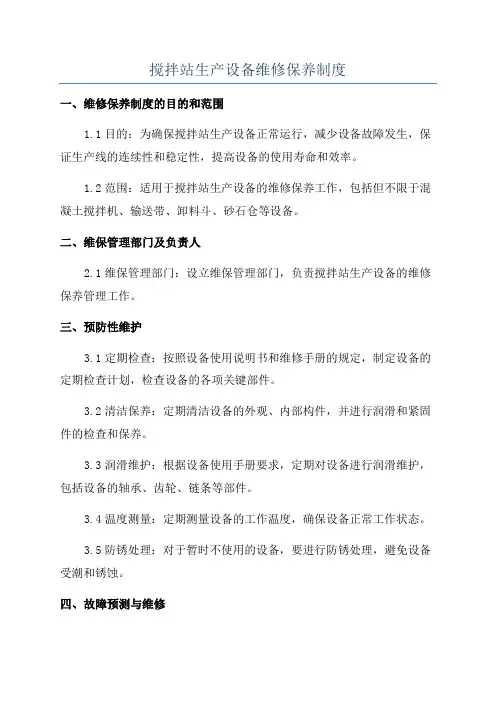 搅拌站生产设备维修保养制度

一、维修保养制度的目的和范围

1.1 目的：为确保搅拌站生产设备正常运行，减少设备故障发生，保证生产线的连续性和稳定性，提高设备的使用寿命和效率。

1.2 范围：适用于搅拌站生产设备的维修保养工作，包括但不限于混凝土搅拌机、输送带、卸料斗、砂石仓等设备。

二、维保管理部门及负责人

2.1 维保管理部门：设立维保管理部门，负责搅拌站生产设备的维修保养管理工作。

三、预防性维护

3.1 定期检查：按照设备使用说明书和维修手册的规定，制定设备的定期检查计划，检查设备的各项关键部件。

3.2 清洁保养：定期清洁设备的外观、内部构件，并进行润滑和紧固件的检查和保养。

3.3 润滑维护：根据设备使用手册要求，定期对设备进行润滑维护，包括设备的轴承、齿轮、链条等部件。

3.4 温度测量：定期测量设备的工作温度，确保设备正常工作状态。

3.5 防锈处理：对于暂时不使用的设备，要进行防锈处理，避免设备受潮和锈蚀。

四、故障预测与维修